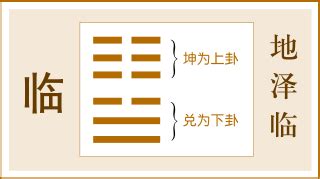 临

坤为上卦

兑为下卦

地泽临